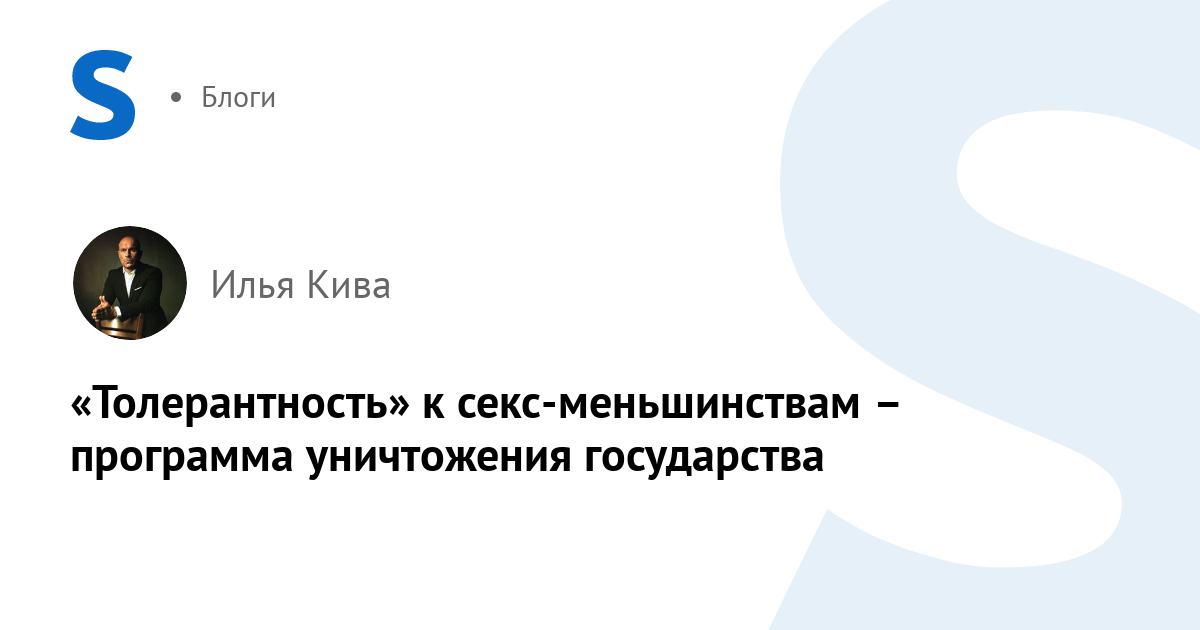 S

• Блоги

Илья Кива

«Толерантность» к секс-меньшинствам – программа уничтожения государства